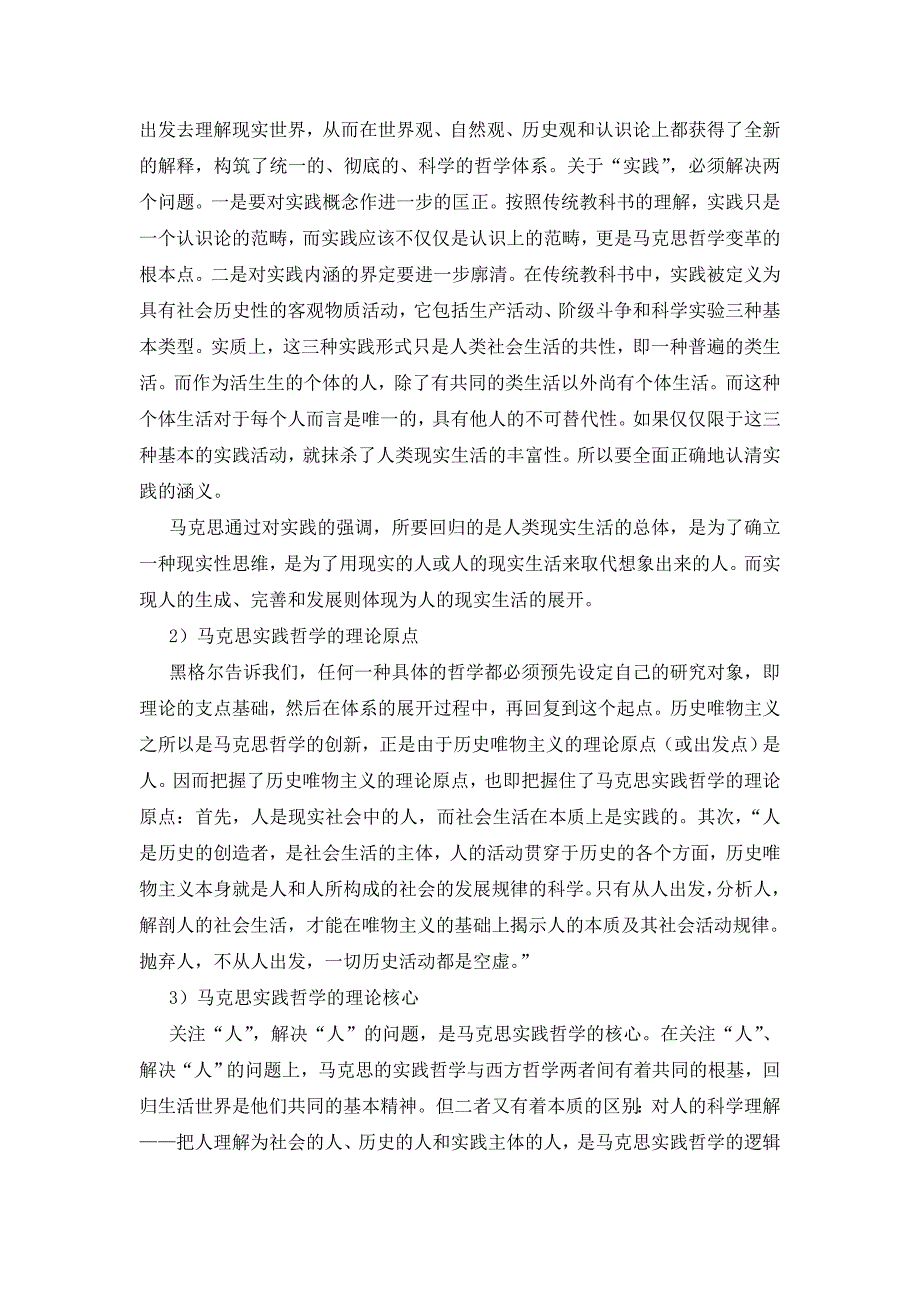 出发去理解现实世界，从而在世界观、自然观、历史观和认识论上都获得了全新的解释，构筑了统一的、彻底的、科学的哲学体系。关于“实践”，必须解决两个问题。一是要对实践概念作进一步的匡正。按照传统教科书的理解，实践只是一个认识论的范畴，而实践应该不仅仅是认识上的范畴，更是马克思哲学变革的根本点。二是对实践内涵的界定要进一步廓清。在传统教科书中，实践被定义为具有社会历史性的客观物质活动，它包括生产活动、阶级斗争和科学实验三种基本类型。实质上，这三种实践形式只是人类社会生活的共性，即一种普遍的类生活。而作为活生生的个体的人，除了有共同的类生活以外尚有个体生活。而这种个体生活对于每个人而言是唯一的，具有他人的不可替代性。如果仅仅限于这三种基本的实践活动，就抹杀了人类现实生活的丰富性。所以要全面正确地认清实践的涵义。

马克思通过对实践的强调，所要回归的是人类现实生活的总体，是为了确立一种现实性思维，是为了用现实的人或人的现实生活来取代想象出来的人。而实现人的生成、完善和发展则体现为人的现实生活的展开。

2）马克思实践哲学的理论原点

黑格尔告诉我们，任何一种具体的哲学都必须预先设定自己的研究对象，即理论的支点基础，然后在体系的展开过程中，再回复到这个起点。历史唯物主义之所以是马克思哲学的创新，正是由于历史唯物主义的理论原点（或出发点）是人。因而把握了历史唯物主义的理论原点，也即把握住了马克思实践哲学的理论原点：首先，人是现实社会中的人，而社会生活在本质上是实践的。其次，“人是历史的创造者，是社会生活的主体，人的活动贯穿于历史的各个方面，历史唯物主义本身就是人和人所构成的社会的发展规律的科学。只有从人出发，分析人，解剖人的社会生活，才能在唯物主义的基础上揭示人的本质及其社会活动规律。抛弃人，不从人出发，一切历史活动都是空虚。”

3）马克思实践哲学的理论核心

关注“人”，解决“人”的问题，是马克思实践哲学的核心。在关注“人”、解决“人”的问题上，马克思的实践哲学与西方哲学两者间有着共同的根基，回归生活世界是他们共同的基本精神。但二者又有着本质的区别：对人的科学理解——把人理解为社会的人、历史的人和实践主体的人，是马克思实践哲学的逻辑